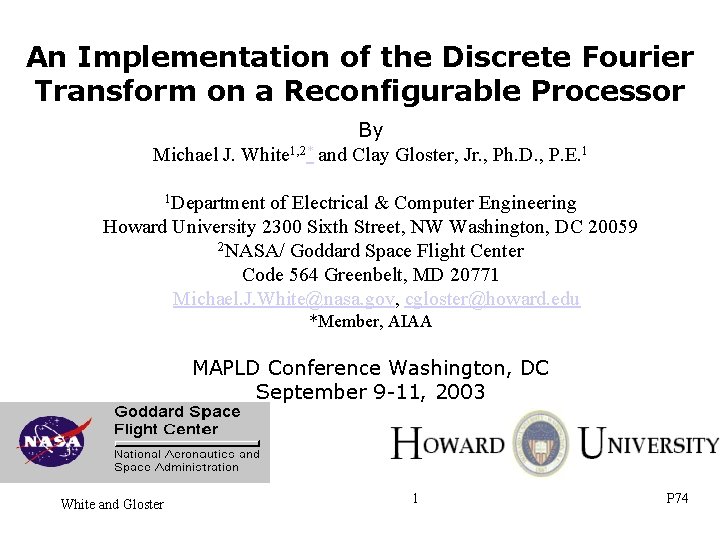 An Implementation of the Discrete Fourier Transform on a Reconfigurable Processor

By

Michael J. White$^{1,2*}$ and Clay Gloster, Jr., Ph.D., P.E.$^{1}$

$^{1}$Department of Electrical & Computer Engineering
Howard University 2300 Sixth Street, NW Washington, DC 20059
$^{2}$NASA/ Goddard Space Flight Center
Code 564 Greenbelt, MD 20771
Michael.J.White@nasa.gov, cgloster@howard.edu
*Member, AIAA

MAPLD Conference Washington, DC
September 9-11, 2003

NASA

Goddard Space Flight Center
National Aeronautics and Space Administration

HOWARD UNIVERSITY

White and Gloster

1

P74